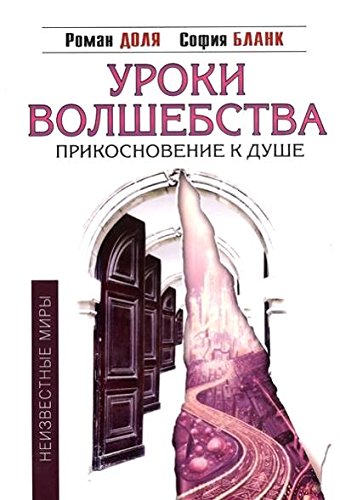 Роман ДОЛЯ София БЛАНК

УРОКИ ВОЛШЕБСТВА

ПРИКОСНОВЕНИЕ К ДУШЕ

НЕИЗВЕСТНЫЕ МИРЫ